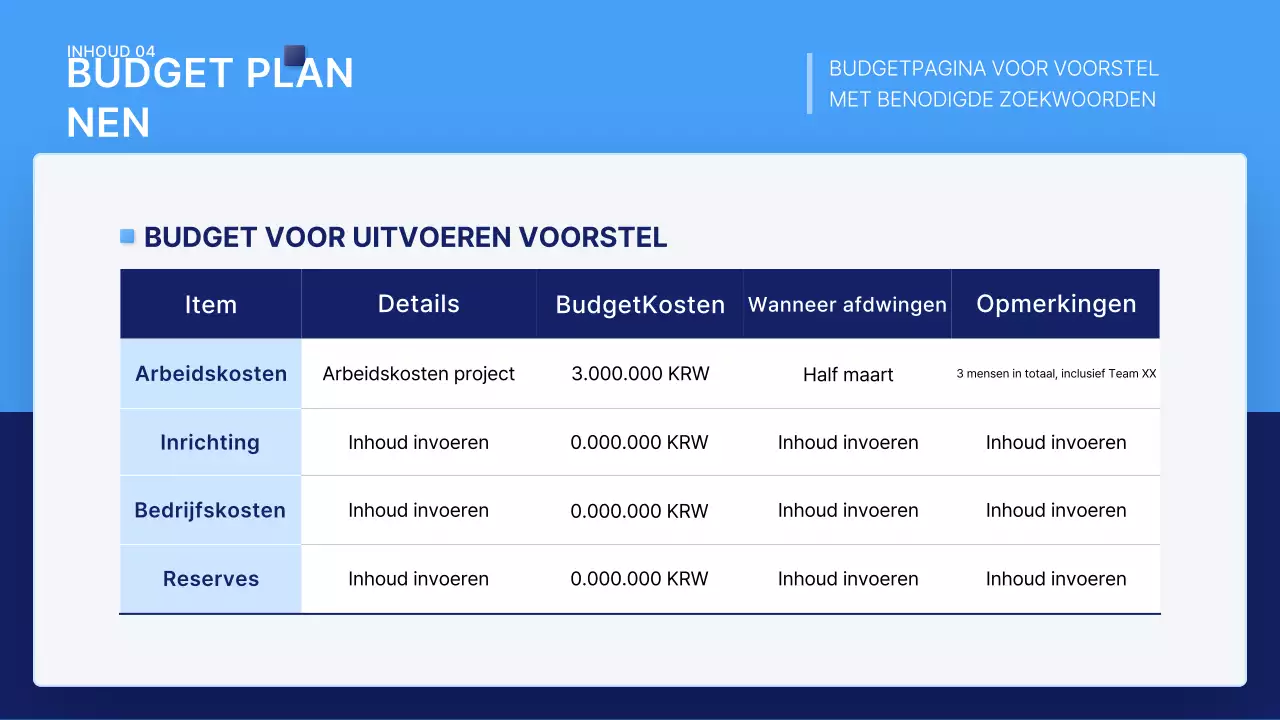 INHOUD 04
BUDGET PLAN NEN

BUDGETPAGINA VOOR VOORSTEL MET BENODIGDE ZOEKWOORDEN

BUDGET VOOR UITVOEREN VOORSTEL

| Item | Details | BudgetKosten | Wanneer afdwingen | Opmerkingen |
|---|---|---|---|---|
| Arbeidskosten | Arbeidskosten project | 3.000.000 KRW | Half maart | 3 mensen in totaal, inclusief Team XX |
| Inrichting | Inhoud invoeren | 0.000.000 KRW | Inhoud invoeren | Inhoud invoeren |
| Bedrijfskosten | Inhoud invoeren | 0.000.000 KRW | Inhoud invoeren | Inhoud invoeren |
| Reserves | Inhoud invoeren | 0.000.000 KRW | Inhoud invoeren | Inhoud invoeren |